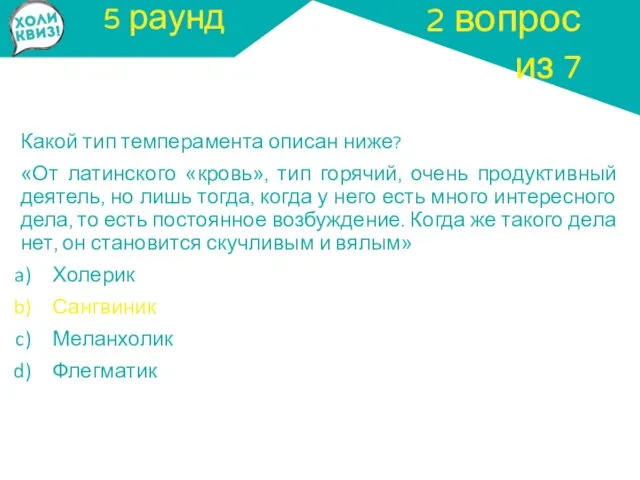 ХОЛИ КВИЗ!

5 раунд

2 вопрос из 7

Какой тип темперамента описан ниже?

«От латинского «кровь», тип горячий, очень продуктивный деятель, но лишь тогда, когда у него есть много интересного дела, то есть постоянное возбуждение. Когда же такого дела нет, он становится скучливым и вялым»

a) Холерик
b) Сангвиник
c) Меланхолик
d) Флегматик